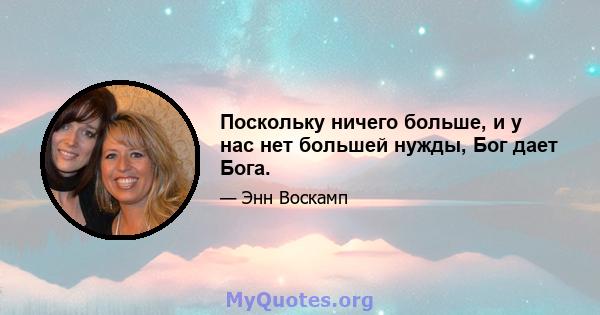 Поскольку ничего больше, и у нас нет большей нужды, Бог дает Бога.

— Энн Воскамп

MyQuotes.org